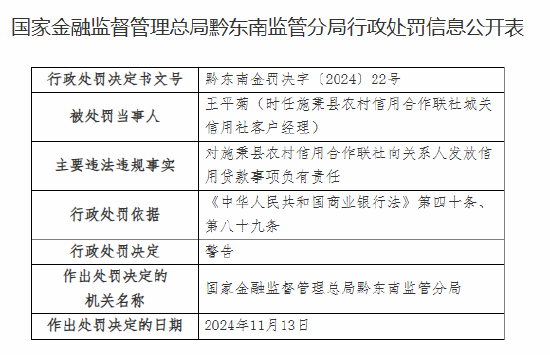 国家金融监督管理总局黔东南监管分局行政处罚信息公开表

| 行政处罚决定书文号 | 黔东南金罚决字〔2024〕22号 |
|---|---|
| 被处罚当事人 | 王平菊（时任施秉县农村信用合作联社城关信用社客户经理） |
| 主要违法违规事实 | 对施秉县农村信用合作联社向关系人发放信用贷款事项负有责任 |
| 行政处罚依据 | 《中华人民共和国商业银行法》第四十条、第八十九条 |
| 行政处罚决定 | 警告 |
| 作出处罚决定的机关名称 | 国家金融监督管理总局黔东南监管分局 |
| 作出处罚决定的日期 | 2024年11月13日 |